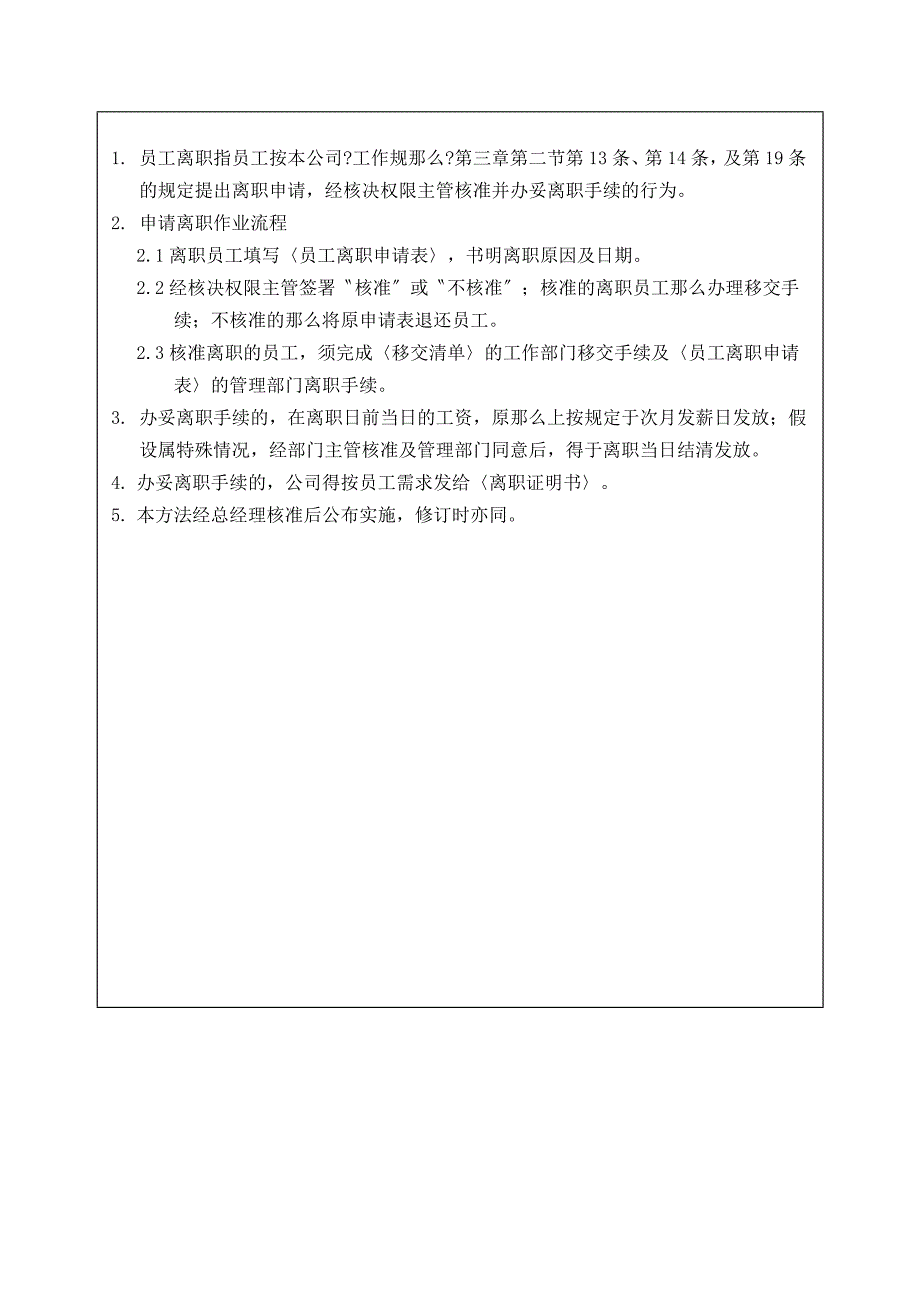 1. 员工离职指员工按本公司?工作规那么?第三章第二节第 13 条、第 14 条，及第 19 条的规定提出离职申请，经核决权限主管核准并办妥离职手续的行为。

2. 申请离职作业流程

2.1 离职员工填写〈员工离职申请表〉，书明离职原因及日期。

2.2 经核决权限主管签署〝核准〞或〝不核准〞；核准的离职员工那么办理移交手续；不核准的那么将原申请表退还员工。

2.3 核准离职的员工，须完成〈移交清单〉的工作部门移交手续及〈员工离职申请表〉的管理部门离职手续。

3. 办妥离职手续的，在离职日前当日的工资，原那么上按规定于次月发薪日发放；假设属特殊情况，经部门主管核准及管理部门同意后，得于离职当日结清发放。

4. 办妥离职手续的，公司得按员工需求发给〈离职证明书〉。

5. 本方法经总经理核准后公布实施，修订时亦同。